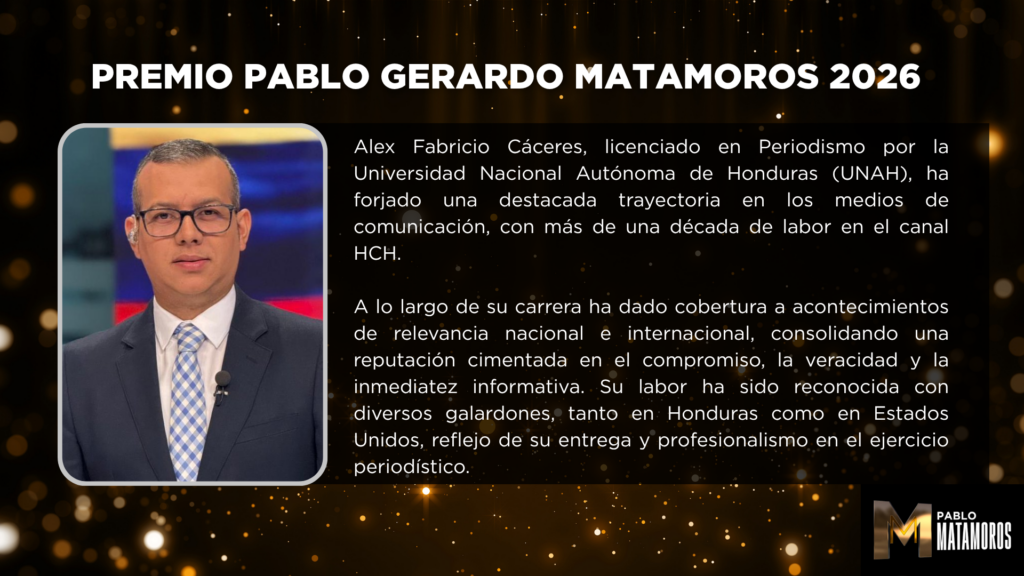 PREMIO PABLO GERARDO MATAMOROS 2026

Alex Fabricio Cáceres, licenciado en Periodismo por la Universidad Nacional Autónoma de Honduras (UNAH), ha forjado una destacada trayectoria en los medios de comunicación, con más de una década de labor en el canal HCH.

A lo largo de su carrera ha dado cobertura a acontecimientos de relevancia nacional e internacional, consolidando una reputación cimentada en el compromiso, la veracidad y la inmediatez informativa. Su labor ha sido reconocida con diversos galardones, tanto en Honduras como en Estados Unidos, reflejo de su entrega y profesionalismo en el ejercicio periodístico.

M
PABLO
MATAMOROS